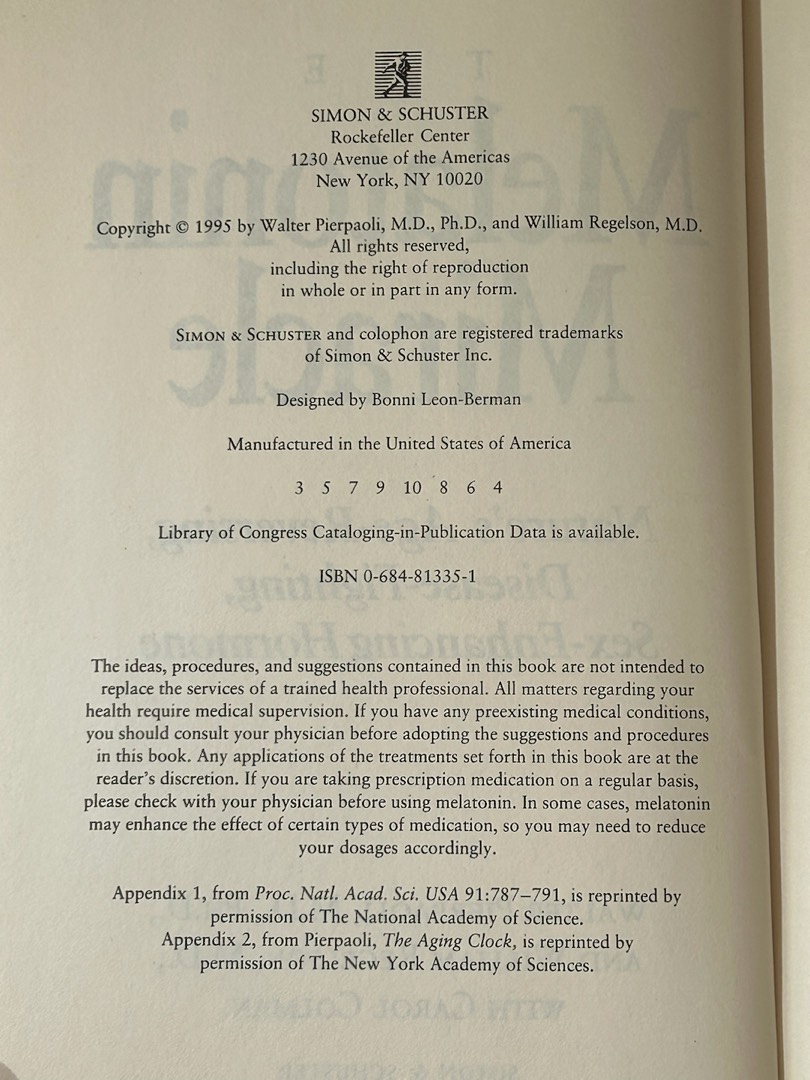 SIMON & SCHUSTER
Rockefeller Center
1230 Avenue of the Americas
New York, NY 10020

Copyright © 1995 by Walter Pierpaoli, M.D., Ph.D., and William Regelson, M.D.
All rights reserved,
including the right of reproduction
in whole or in part in any form.

SIMON & SCHUSTER and colophon are registered trademarks
of Simon & Schuster Inc.

Designed by Bonni Leon-Berman

Manufactured in the United States of America

3 5 7 9 10 8 6 4

Library of Congress Cataloging-in-Publication Data is available.

ISBN 0-684-81335-1

The ideas, procedures, and suggestions contained in this book are not intended to replace the services of a trained health professional. All matters regarding your health require medical supervision. If you have any preexisting medical conditions, you should consult your physician before adopting the suggestions and procedures in this book. Any applications of the treatments set forth in this book are at the reader's discretion. If you are taking prescription medication on a regular basis, please check with your physician before using melatonin. In some cases, melatonin may enhance the effect of certain types of medication, so you may need to reduce your dosages accordingly.

Appendix 1, from Proc. Natl. Acad. Sci. USA 91:787–791, is reprinted by permission of The National Academy of Science.
Appendix 2, from Pierpaoli, The Aging Clock, is reprinted by permission of The New York Academy of Sciences.